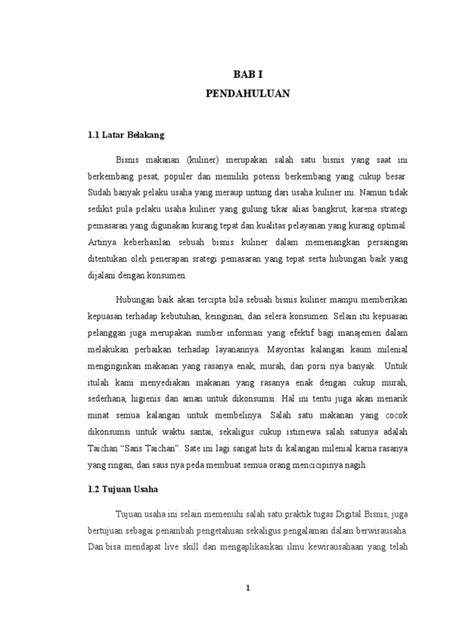 BAB I
PENDAHULUAN

1.1 Latar Belakang

Bisnis makanan (kuliner) merupakan salah satu bisnis yang saat ini berkembang pesat, populer dan memiliki potensi berkembang yang cukup besar. Sudah banyak pelaku usaha yang meraup untung dari usaha kuliner ini. Namun tidak sedikit pula pelaku usaha kuliner yang gulung tikar alias bangkrut, karena strategi pemasaran yang digunakan kurang tepat dan kualitas pelayanan yang kurang optimal. Artinya keberhasilan sebuah bisnis kuliner dalam memenangkan persaingan ditentukan oleh penerapan srategi pemasaran yang tepat serta hubungan baik yang dijalani dengan konsumen.

Hubungan baik akan tercipta bila sebuah bisnis kuliner mampu memberikan kepuasan terhadap kebutuhan, keinginan, dan selera konsumen. Selain itu kepuasan pelanggan juga merupakan sumber informasi yang efektif bagi manajemen dalam melakukan perbaikan terhadap layanannya. Mayoritas kalangan kaum milenial menginginkan makanan yang rasanya enak, murah, dan porsi nya banyak. Untuk itulah kami menyediakan makanan yang rasanya enak dengan cukup murah, sederhana, higienis dan aman untuk dikonsumsi. Hal ini tentu juga akan menarik minat semua kalangan untuk membelinya. Salah satu makanan yang cocok dikonsumsi untuk waktu santai, sekaligus cukup istimewa salah satunya adalah Taichan "Sans Taichan". Sate ini lagi sangat hits di kalangan milenial karna rasanya yang ringan, dan saus nya peda membuat semua orang mencicipinya nagih.

1.2 Tujuan Usaha

Tujuan usaha ini selain memenuhi salah satu praktik tugas Digital Bisnis, juga bertujuan sebagai penambah pengetahuan sekaligus pengalaman dalam berwirausaha. Dan bisa mendapat live skill dan mengaplikasikan ilmu kewirausahaan yang telah

1